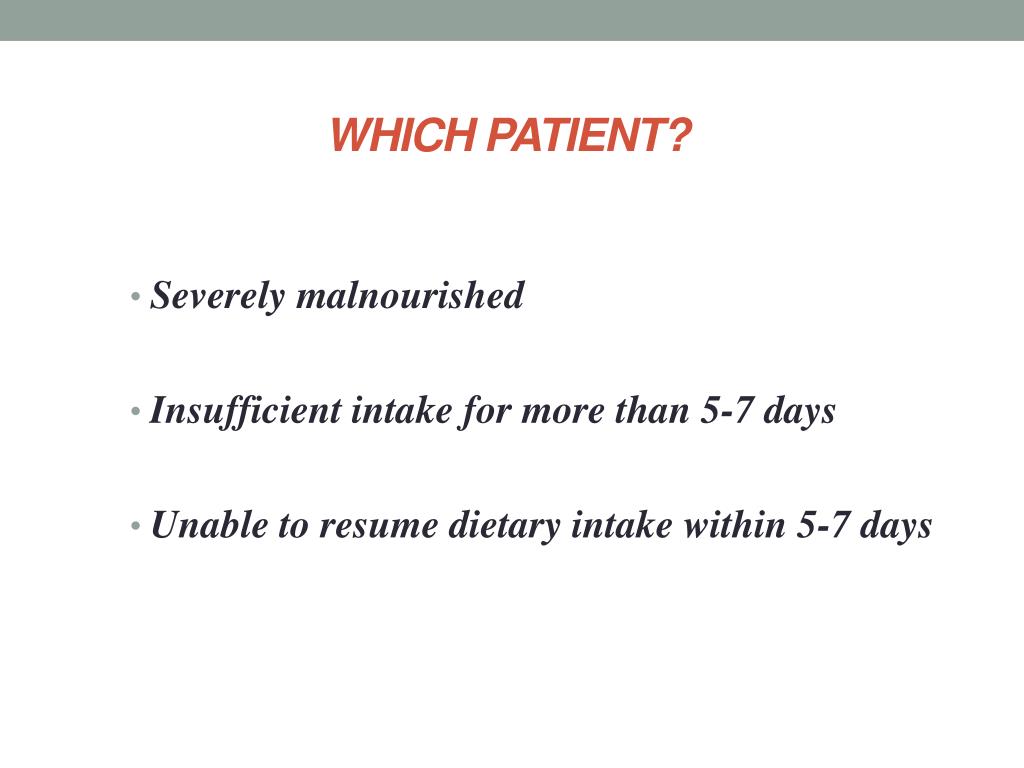 WHICH PATIENT?

• Severely malnourished

• Insufficient intake for more than 5-7 days

• Unable to resume dietary intake within 5-7 days